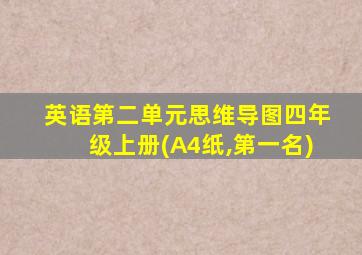 英语第二单元思维导图四年级上册(A4纸,第一名)